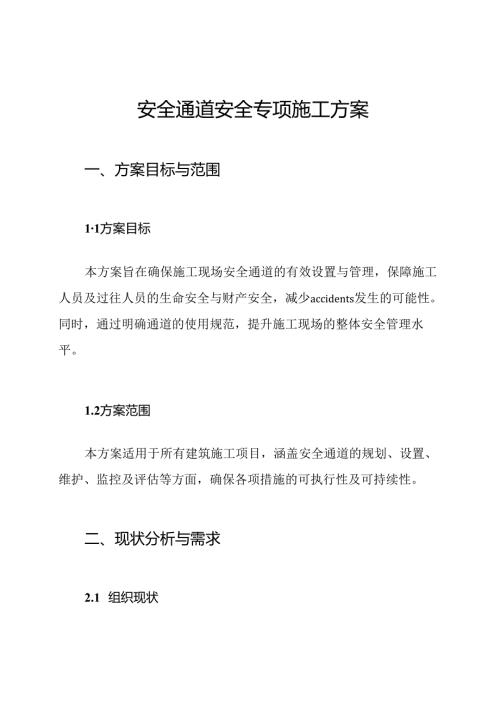 安全通道安全专项施工方案

一、方案目标与范围

1·1方案目标

本方案旨在确保施工现场安全通道的有效设置与管理，保障施工人员及过往人员的生命安全与财产安全，减少accidents发生的可能性。同时，通过明确通道的使用规范，提升施工现场的整体安全管理水平。

1.2方案范围

本方案适用于所有建筑施工项目，涵盖安全通道的规划、设置、维护、监控及评估等方面，确保各项措施的可执行性及可持续性。

二、现状分析与需求

2.1 组织现状